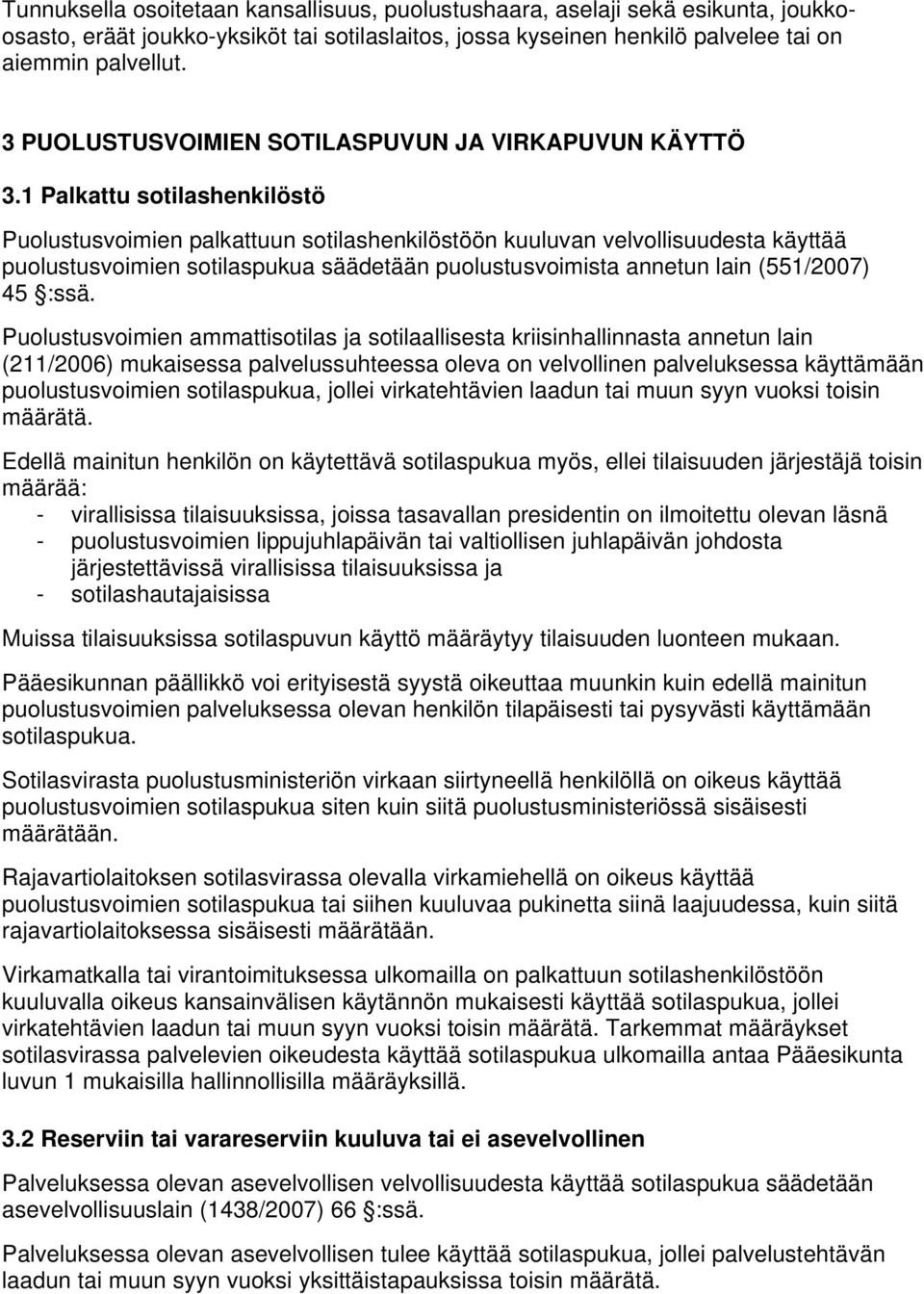 Tunnuksella osoitetaan kansallisuus, puolustushaara, aselaji sekä esikunta, joukko-osasto, eräät joukko-yksiköt tai sotilaslaitos, jossa kyseinen henkilö palvelee tai on aiemmin palvellut.

3 PUOLUSTUSVOIMIEN SOTILASPUVUN JA VIRKAPUVUN KÄYTTÖ

3.1 Palkattu sotilashenkilöstö

Puolustusvoimien palkattuun sotilashenkilöstöön kuuluvan velvollisuudesta käyttää puolustusvoimien sotilaspukua säädetään puolustusvoimista annetun lain (551/2007) 45 :ssä.

Puolustusvoimien ammattisotilas ja sotilaallisesta kriisinhallinnasta annetun lain (211/2006) mukaisessa palvelussuhteessa oleva on velvollinen palveluksessa käyttämään puolustusvoimien sotilaspukua, jollei virkatehtävien laadun tai muun syyn vuoksi toisin määrätä.

Edellä mainitun henkilön on käytettävä sotilaspukua myös, ellei tilaisuuden järjestäjä toisin määrää:
- virallisissa tilaisuuksissa, joissa tasavallan presidentin on ilmoitettu olevan läsnä
- puolustusvoimien lippujuhlapäivän tai valtiollisen juhlapäivän johdosta järjestettävissä virallisissa tilaisuuksissa ja
- sotilashautajaisissa

Muissa tilaisuuksissa sotilaspuvun käyttö määräytyy tilaisuuden luonteen mukaan.

Pääesikunnan päällikkö voi erityisestä syystä oikeuttaa muunkin kuin edellä mainitun puolustusvoimien palveluksessa olevan henkilön tilapäisesti tai pysyvästi käyttämään sotilaspukua.

Sotilasvirasta puolustusministeriön virkaan siirtyneellä henkilöllä on oikeus käyttää puolustusvoimien sotilaspukua siten kuin siitä puolustusministeriössä sisäisesti määrätään.

Rajavartiolaitoksen sotilasvirassa olevalla virkamiehellä on oikeus käyttää puolustusvoimien sotilaspukua tai siihen kuuluvaa pukinetta siinä laajuudessa, kuin siitä rajavartiolaitoksessa sisäisesti määrätään.

Virkamatkalla tai virantoimituksessa ulkomailla on palkattuun sotilashenkilöstöön kuuluvalla oikeus kansainvälisen käytännön mukaisesti käyttää sotilaspukua, jollei virkatehtävien laadun tai muun syyn vuoksi toisin määrätä. Tarkemmat määräykset sotilasvirassa palvelevien oikeudesta käyttää sotilaspukua ulkomailla antaa Pääesikunta luvun 1 mukaisilla hallinnollisilla määräyksillä.

3.2 Reserviin tai varareserviin kuuluva tai ei asevelvollinen

Palveluksessa olevan asevelvollisen velvollisuudesta käyttää sotilaspukua säädetään asevelvollisuuslain (1438/2007) 66 :ssä.

Palveluksessa olevan asevelvollisen tulee käyttää sotilaspukua, jollei palvelustehtävän laadun tai muun syyn vuoksi yksittäistapauksissa toisin määrätä.